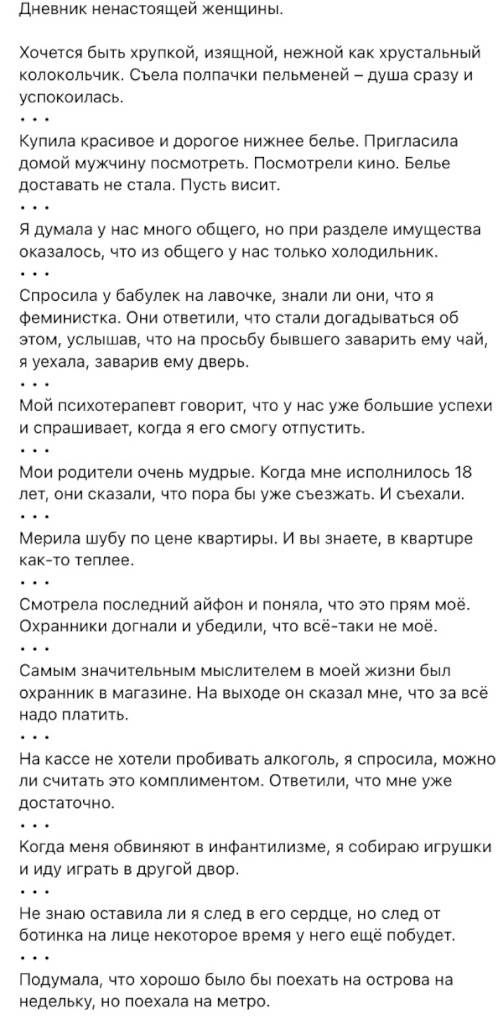 Дневник ненастоящей женщины.

Хочется быть хрупкой, изящной, нежной как хрустальный колокольчик. Съела полпачки пельменей – душа сразу и успокоилась.
• • •
Купила красивое и дорогое нижнее белье. Пригласила домой мужчину посмотреть. Посмотрели кино. Белье доставать не стала. Пусть висит.
• • •
Я думала у нас много общего, но при разделе имущества оказалось, что из общего у нас только холодильник.
• • •
Спросила у бабулек на лавочке, знали ли они, что я феминистка. Они ответили, что стали догадываться об этом, услышав, что на просьбу бывшего заварить ему чай, я уехала, заварив ему дверь.
• • •
Мой психотерапевт говорит, что у нас уже большие успехи и спрашивает, когда я его смогу отпустить.
• • •
Мои родители очень мудрые. Когда мне исполнилось 18 лет, они сказали, что пора бы уже съезжать. И съехали.
• • •
Мерила шубу по цене квартиры. И вы знаете, в квартире как-то теплее.
• • •
Смотрела последний айфон и поняла, что это прям моё. Охранники догнали и убедили, что всё-таки не моё.
• • •
Самым значительным мыслителем в моей жизни был охранник в магазине. На выходе он сказал мне, что за всё надо платить.
• • •
На кассе не хотели пробивать алкоголь, я спросила, можно ли считать это комплиментом. Ответили, что мне уже достаточно.
• • •
Когда меня обвиняют в инфантилизме, я собираю игрушки и иду играть в другой двор.
• • •
Не знаю оставила ли я след в его сердце, но след от ботинка на лице некоторое время у него ещё побудет.
• • •
Подумала, что хорошо было бы поехать на острова на недельку, но поехала на метро.